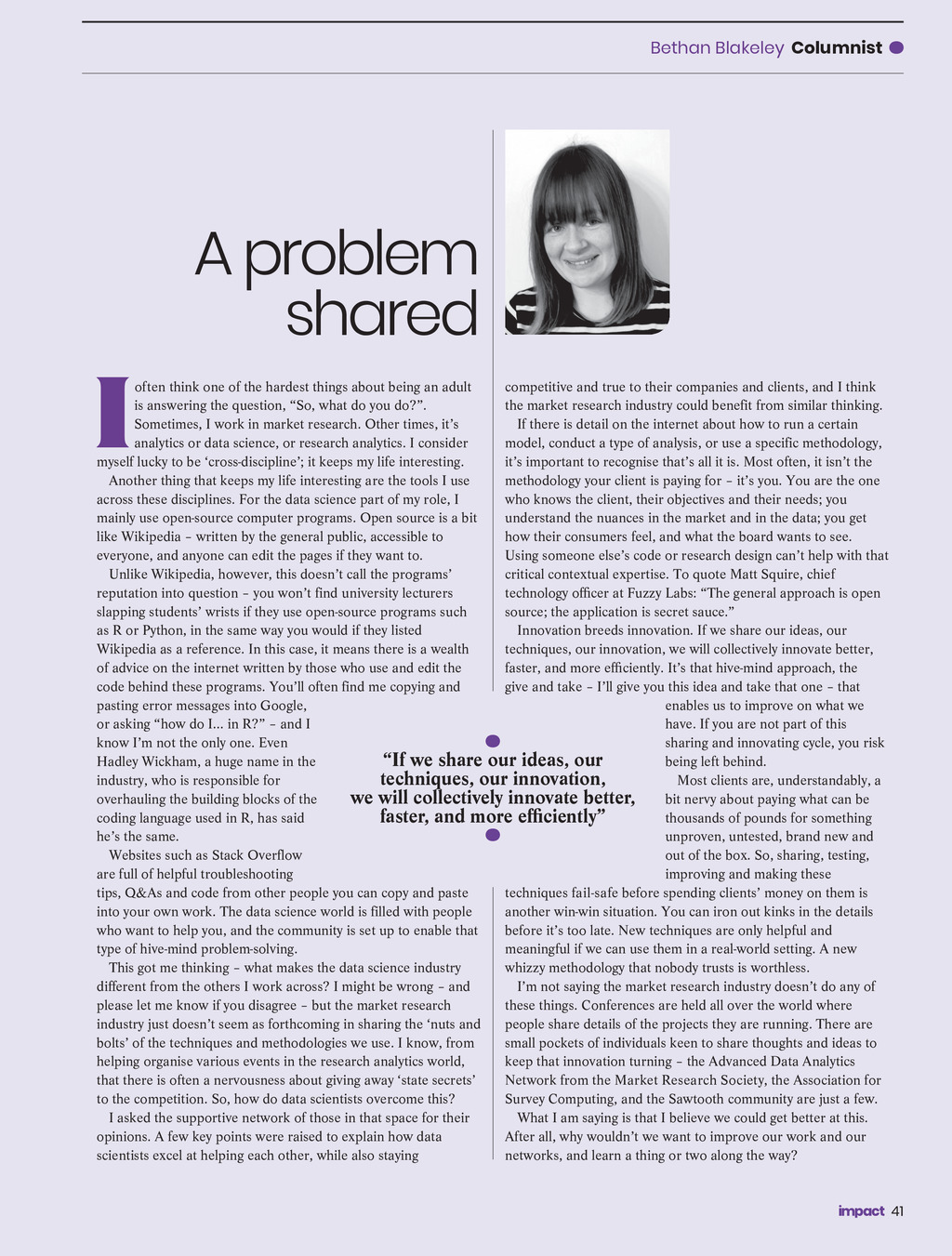 Bethan Blakeley Columnist

A problem shared

I often think one of the hardest things about being an adult is answering the question, "So, what do you do?". Sometimes, I work in market research. Other times, it's analytics or data science, or research analytics. I consider myself lucky to be 'cross-discipline'; it keeps my life interesting.

Another thing that keeps my life interesting are the tools I use across these disciplines. For the data science part of my role, I mainly use open-source computer programs. Open source is a bit like Wikipedia – written by the general public, accessible to everyone, and anyone can edit the pages if they want to.

Unlike Wikipedia, however, this doesn't call the programs' reputation into question – you won't find university lecturers slapping students' wrists if they use open-source programs such as R or Python, in the same way you would if they listed Wikipedia as a reference. In this case, it means there is a wealth of advice on the internet written by those who use and edit the code behind these programs. You'll often find me copying and pasting error messages into Google, or asking "how do I... in R?" – and I know I'm not the only one. Even Hadley Wickham, a huge name in the industry, who is responsible for overhauling the building blocks of the coding language used in R, has said he's the same.

Websites such as Stack Overflow are full of helpful troubleshooting tips, Q&As and code from other people you can copy and paste into your own work. The data science world is filled with people who want to help you, and the community is set up to enable that type of hive-mind problem-solving.

This got me thinking – what makes the data science industry different from the others I work across? I might be wrong – and please let me know if you disagree – but the market research industry just doesn't seem as forthcoming in sharing the 'nuts and bolts' of the techniques and methodologies we use. I know, from helping organise various events in the research analytics world, that there is often a nervousness about giving away 'state secrets' to the competition. So, how do data scientists overcome this?

I asked the supportive network of those in that space for their opinions. A few key points were raised to explain how data scientists excel at helping each other, while also staying competitive and true to their companies and clients, and I think the market research industry could benefit from similar thinking.

If there is detail on the internet about how to run a certain model, conduct a type of analysis, or use a specific methodology, it's important to recognise that's all it is. Most often, it isn't the methodology your client is paying for – it's you. You are the one who knows the client, their objectives and their needs; you understand the nuances in the market and in the data; you get how their consumers feel, and what the board wants to see. Using someone else's code or research design can't help with that critical contextual expertise. To quote Matt Squire, chief technology officer at Fuzzy Labs: "The general approach is open source; the application is secret sauce."

Innovation breeds innovation. If we share our ideas, our techniques, our innovation, we will collectively innovate better, faster, and more efficiently. It's that hive-mind approach, the give and take – I'll give you this idea and take that one – that enables us to improve on what we have. If you are not part of this sharing and innovating cycle, you risk being left behind.

Most clients are, understandably, a bit nervy about paying what can be thousands of pounds for something unproven, untested, brand new and out of the box. So, sharing, testing, improving and making these techniques fail-safe before spending clients' money on them is another win-win situation. You can iron out kinks in the details before it's too late. New techniques are only helpful and meaningful if we can use them in a real-world setting. A new whizzy methodology that nobody trusts is worthless.

I'm not saying the market research industry doesn't do any of these things. Conferences are held all over the world where people share details of the projects they are running. There are small pockets of individuals keen to share thoughts and ideas to keep that innovation turning – the Advanced Data Analytics Network from the Market Research Society, the Association for Survey Computing, and the Sawtooth community are just a few.

What I am saying is that I believe we could get better at this. After all, why wouldn't we want to improve our work and our networks, and learn a thing or two along the way?

"If we share our ideas, our techniques, our innovation, we will collectively innovate better, faster, and more efficiently"

impact 41